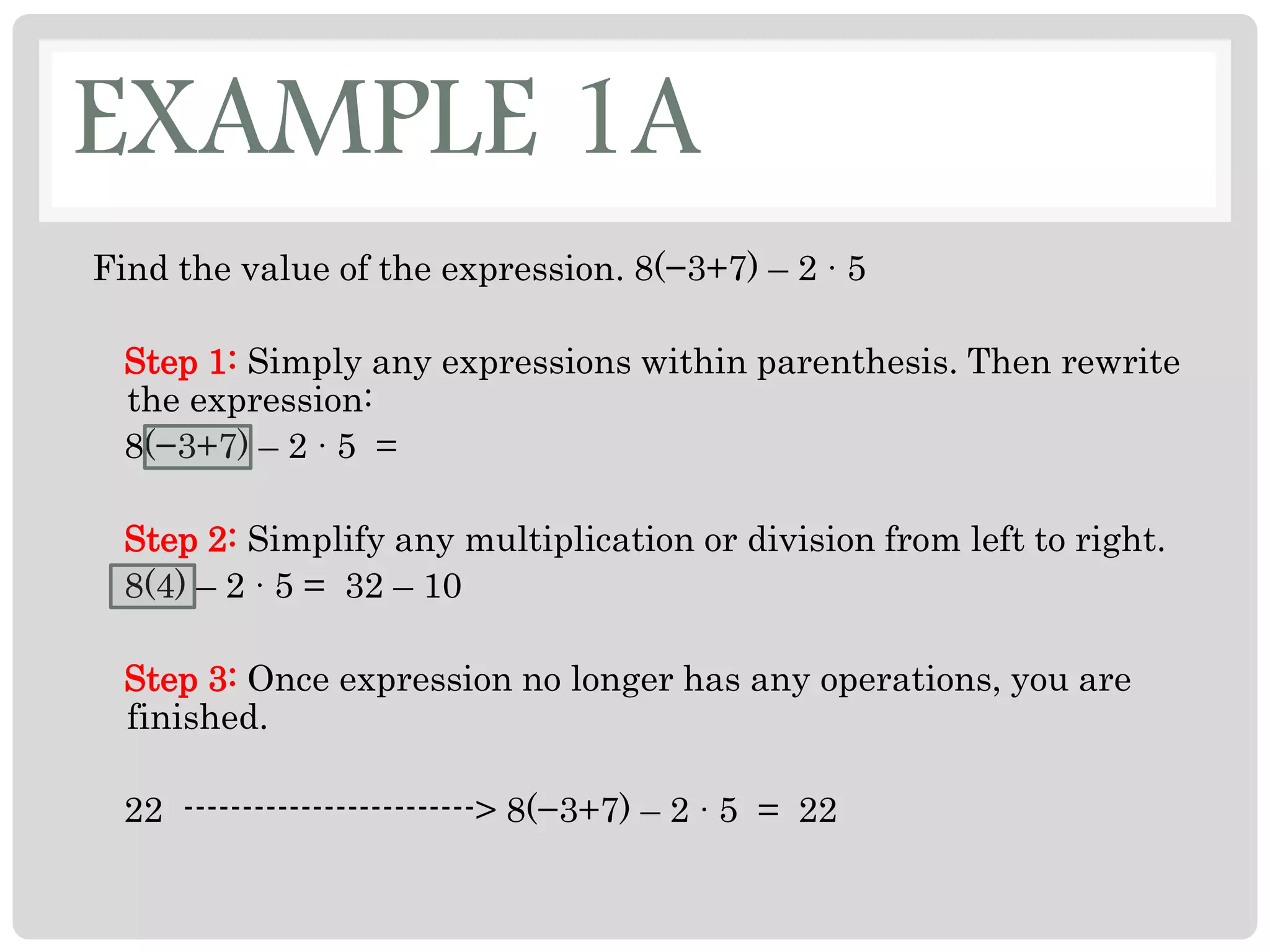 EXAMPLE 1A

Find the value of the expression. $8(-3+7) - 2 \cdot 5$

Step 1: Simply any expressions within parenthesis. Then rewrite the expression:
$8(-3+7) - 2 \cdot 5 =$

Step 2: Simplify any multiplication or division from left to right.
$8(4) - 2 \cdot 5 = 32 - 10$

Step 3: Once expression no longer has any operations, you are finished.

22 ------------------------> $8(-3+7) - 2 \cdot 5 = 22$